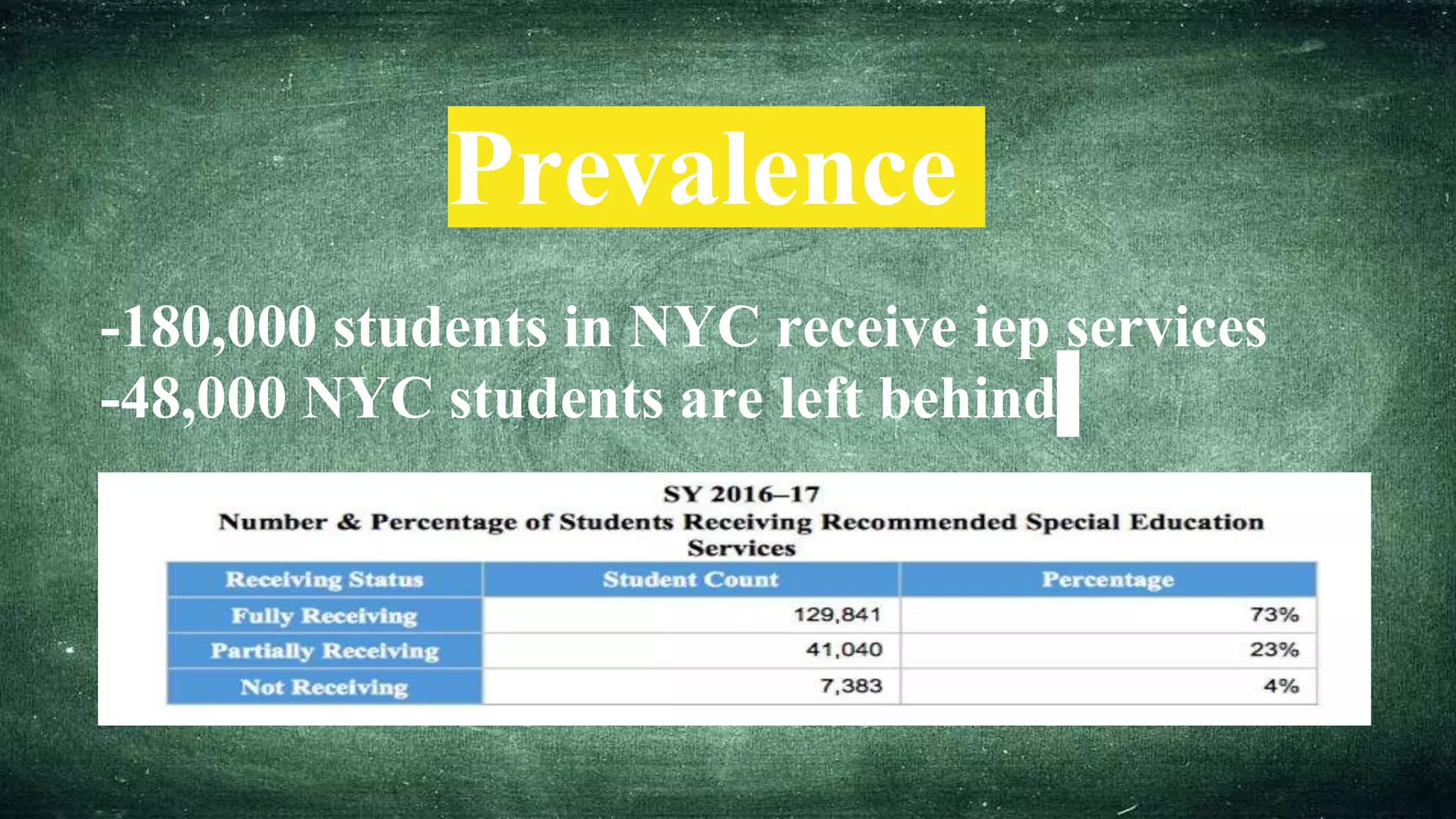 Prevalence

-180,000 students in NYC receive iep services
-48,000 NYC students are left behind

SY 2016–17
Number & Percentage of Students Receiving Recommended Special Education Services

| Receiving Status | Student Count | Percentage |
|---|---|---|
| Fully Receiving | 129,841 | 73% |
| Partially Receiving | 41,040 | 23% |
| Not Receiving | 7,383 | 4% |